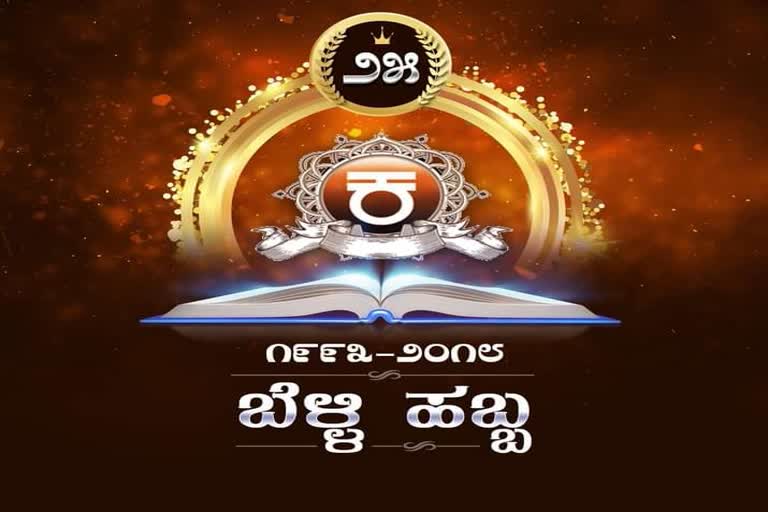 ೨೫

ಕ

೧೯೯೩-೨೦೧೮

ಬೆಳ್ಳಿ ಹಬ್ಬ